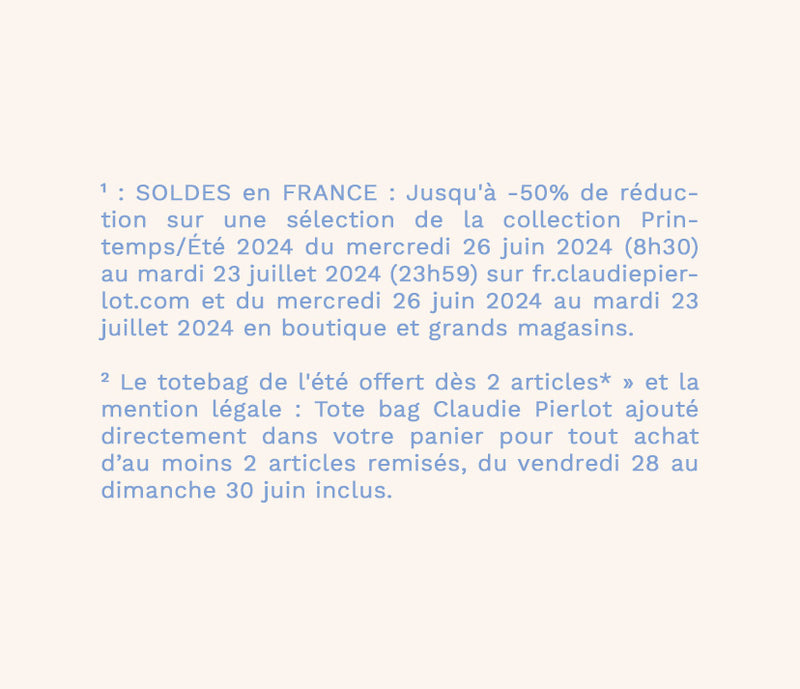 ¹ : SOLDES en FRANCE : Jusqu'à -50% de réduction sur une sélection de la collection Printemps/Été 2024 du mercredi 26 juin 2024 (8h30) au mardi 23 juillet 2024 (23h59) sur fr.claudiepierlot.com et du mercredi 26 juin 2024 au mardi 23 juillet 2024 en boutique et grands magasins.

² Le totebag de l'été offert dès 2 articles* » et la mention légale : Tote bag Claudie Pierlot ajouté directement dans votre panier pour tout achat d'au moins 2 articles remisés, du vendredi 28 au dimanche 30 juin inclus.